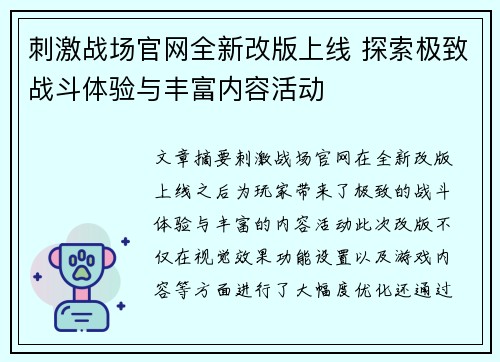 刺激战场官网全新改版上线 探索极致战斗体验与丰富内容活动

文章摘要刺激战场官网在全新改版上线之后为玩家带来了极致的战斗体验与丰富的内容活动此次改版不仅在视觉效果功能设置以及游戏内容等方面进行了大幅度优化还通过